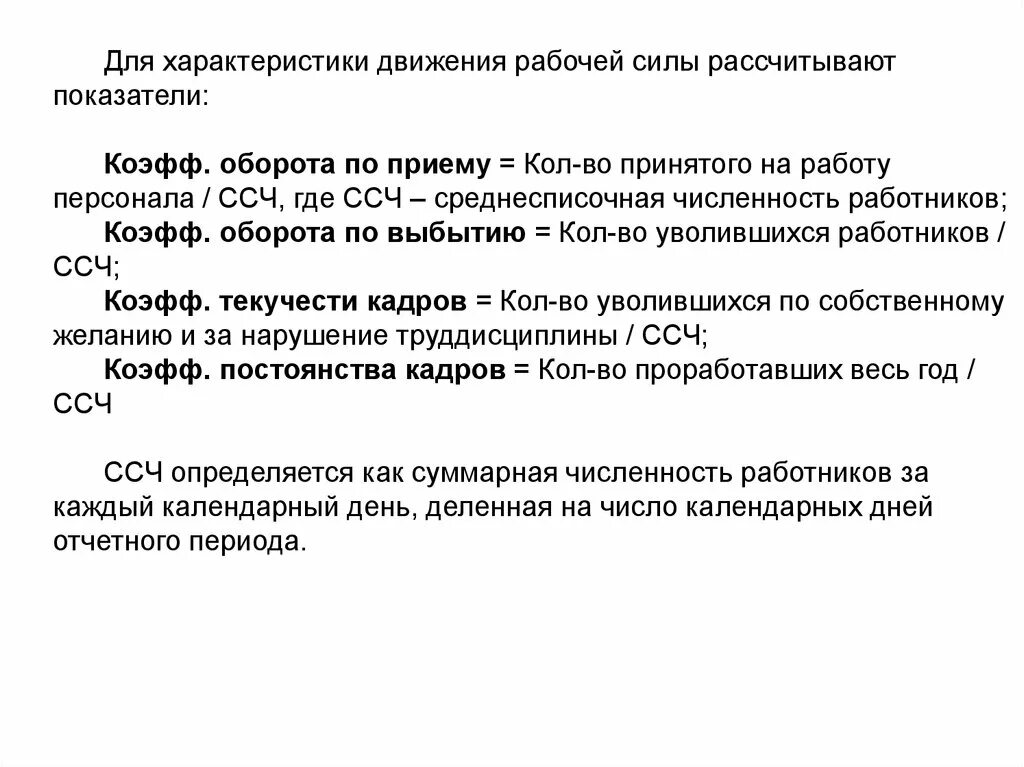 Для характеристики движения рабочей силы рассчитывают показатели:

Коэфф. оборота по приему = Кол-во принятого на работу персонала / ССЧ, где ССЧ – среднесписочная численность работников;
Коэфф. оборота по выбытию = Кол-во уволившихся работников / ССЧ;
Коэфф. текучести кадров = Кол-во уволившихся по собственному желанию и за нарушение труддисциплины / ССЧ;
Коэфф. постоянства кадров = Кол-во проработавших весь год / ССЧ

ССЧ определяется как суммарная численность работников за каждый календарный день, деленная на число календарных дней отчетного периода.